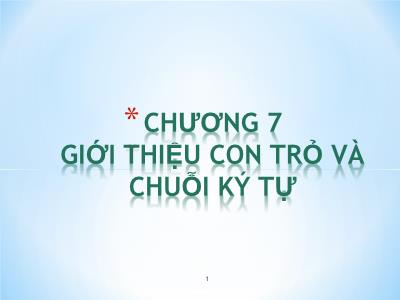 * CHƯƠNG 7
GIỚI THIỆU CON TRỎ VÀ CHUỖI KÝ TỰ

1